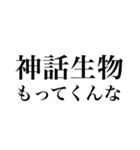 神話生物
もってくんな